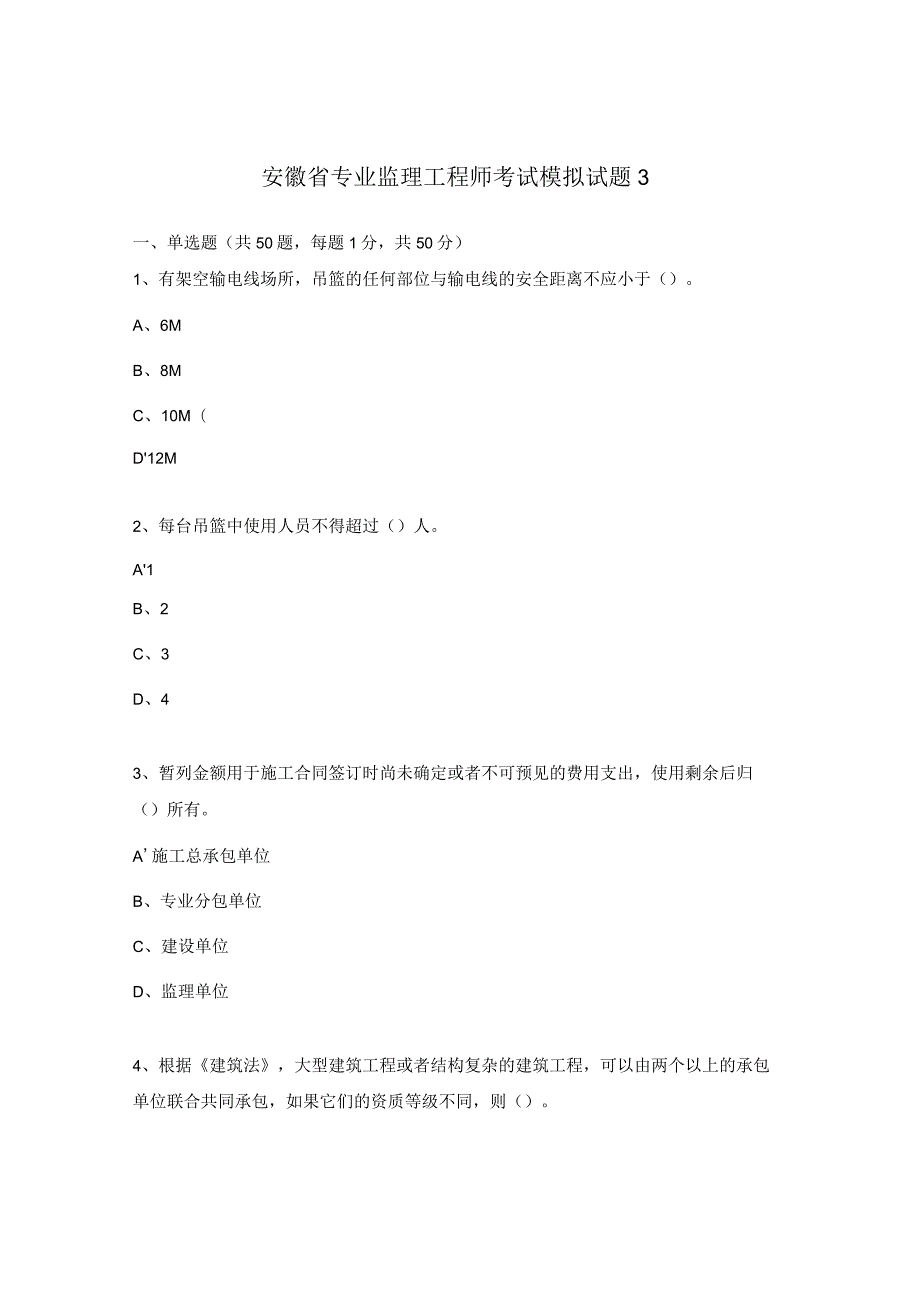 安徽省专业监理工程师考试模拟试题3

一、单选题（共50题，每题1分，共50分）

1、有架空输电线场所，吊篮的任何部位与输电线的安全距离不应小于（）。

A、6M

B、8M

C、10M（

D'12M

2、每台吊篮中使用人员不得超过（）人。

A'1

B、2

C、3

D、4

3、暂列金额用于施工合同签订时尚未确定或者不可预见的费用支出，使用剩余后归（）所有。

A’施工总承包单位

B、专业分包单位

C、建设单位

D、监理单位

4、根据《建筑法》，大型建筑工程或者结构复杂的建筑工程，可以由两个以上的承包单位联合共同承包，如果它们的资质等级不同，则（）。